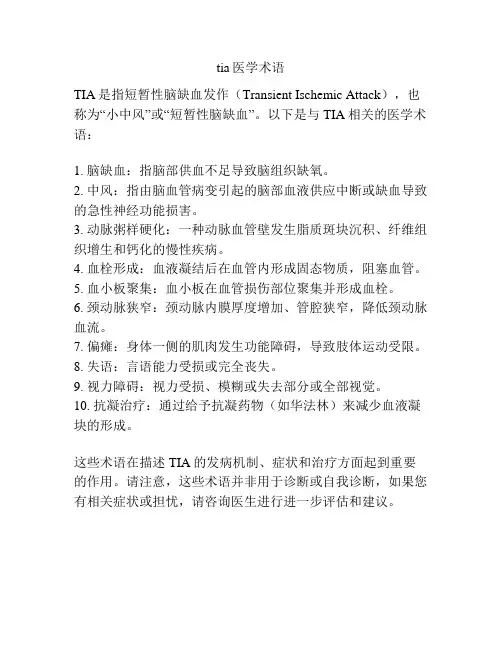 tia 医学术语

TIA 是指短暂性脑缺血发作（Transient Ischemic Attack），也称为“小中风”或“短暂性脑缺血”。以下是与 TIA 相关的医学术语：

1. 脑缺血：指脑部供血不足导致脑组织缺氧。
2. 中风：指由脑血管病变引起的脑部血液供应中断或缺血导致的急性神经功能损害。
3. 动脉粥样硬化：一种动脉血管壁发生脂质斑块沉积、纤维组织增生和钙化的慢性疾病。
4. 血栓形成：血液凝结后在血管内形成固态物质，阻塞血管。
5. 血小板聚集：血小板在血管损伤部位聚集并形成血栓。
6. 颈动脉狭窄：颈动脉内膜厚度增加、管腔狭窄，降低颈动脉血流。
7. 偏瘫：身体一侧的肌肉发生功能障碍，导致肢体运动受限。
8. 失语：言语能力受损或完全丧失。
9. 视力障碍：视力受损、模糊或失去部分或全部视觉。
10. 抗凝治疗：通过给予抗凝药物（如华法林）来减少血液凝块的形成。

这些术语在描述 TIA 的发病机制、症状和治疗方面起到重要的作用。请注意，这些术语并非用于诊断或自我诊断，如果您有相关症状或担忧，请咨询医生进行进一步评估和建议。